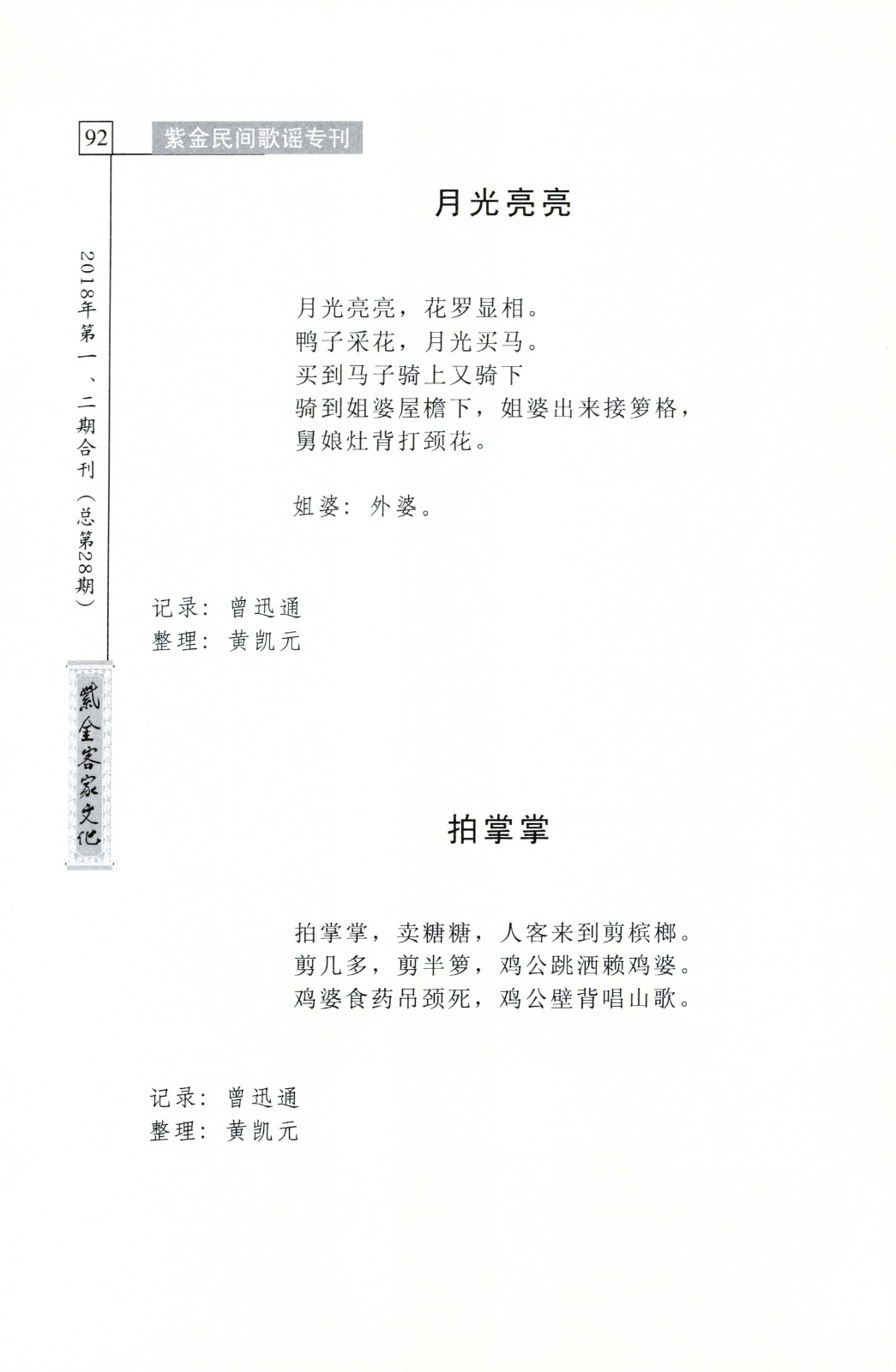 92 紫金民间歌谣专刊

2018年第一、二期合刊（总第28期）

紫金客家文化

月光亮亮

月光亮亮，花罗显相。
鸭子采花，月光买马。
买到马子骑上又骑下
骑到姐婆屋檐下，姐婆出来接箩格，
舅娘灶背打颈花。

姐婆：外婆。

记录：曾迅通
整理：黄凯元

拍掌掌

拍掌掌，卖糖糖，人客来到剪槟榔。
剪几多，剪半箩，鸡公跳洒赖鸡婆。
鸡婆食药吊颈死，鸡公壁背唱山歌。

记录：曾迅通
整理：黄凯元